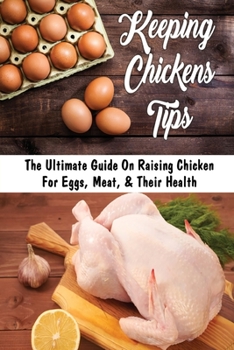 Keeping Chickens Tips

The Ultimate Guide On Raising Chicken For Eggs, Meat, & Their Health